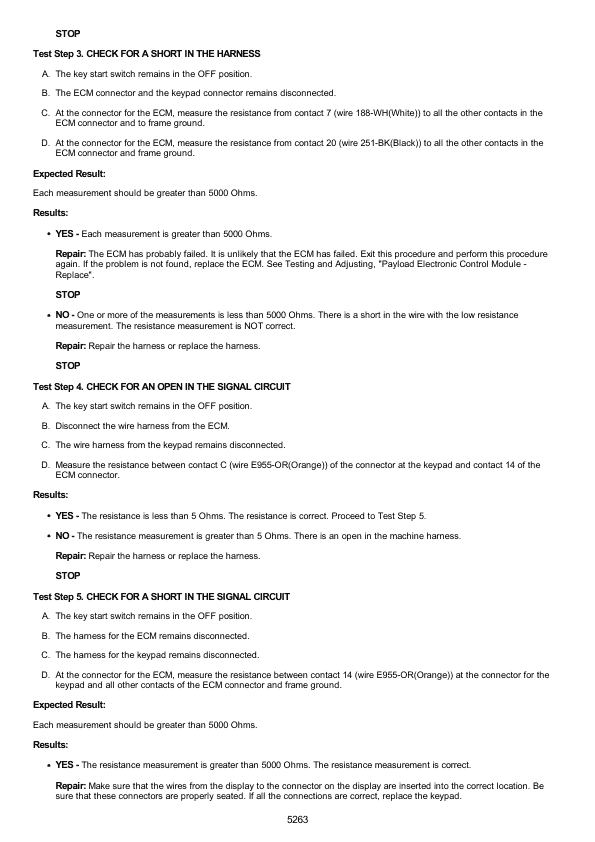 STOP

Test Step 3. CHECK FOR A SHORT IN THE HARNESS

A. The key start switch remains in the OFF position.

B. The ECM connector and the keypad connector remains disconnected.

C. At the connector for the ECM, measure the resistance from contact 7 (wire 188-WH(White)) to all the other contacts in the ECM connector and to frame ground.

D. At the connector for the ECM, measure the resistance from contact 20 (wire 251-BK(Black)) to all the other contacts in the ECM connector and frame ground.

Expected Result:

Each measurement should be greater than 5000 Ohms.

Results:

• YES - Each measurement is greater than 5000 Ohms.

Repair: The ECM has probably failed. It is unlikely that the ECM has failed. Exit this procedure and perform this procedure again. If the problem is not found, replace the ECM. See Testing and Adjusting, "Payload Electronic Control Module - Replace".

STOP

• NO - One or more of the measurements is less than 5000 Ohms. There is a short in the wire with the low resistance measurement. The resistance measurement is NOT correct.

Repair: Repair the harness or replace the harness.

STOP

Test Step 4. CHECK FOR AN OPEN IN THE SIGNAL CIRCUIT

A. The key start switch remains in the OFF position.

B. Disconnect the wire harness from the ECM.

C. The wire harness from the keypad remains disconnected.

D. Measure the resistance between contact C (wire E955-OR(Orange)) of the connector at the keypad and contact 14 of the ECM connector.

Results:

• YES - The resistance is less than 5 Ohms. The resistance is correct. Proceed to Test Step 5.

• NO - The resistance measurement is greater than 5 Ohms. There is an open in the machine harness.

Repair: Repair the harness or replace the harness.

STOP

Test Step 5. CHECK FOR A SHORT IN THE SIGNAL CIRCUIT

A. The key start switch remains in the OFF position.

B. The harness for the ECM remains disconnected.

C. The harness for the keypad remains disconnected.

D. At the connector for the ECM, measure the resistance between contact 14 (wire E955-OR(Orange)) at the connector for the keypad and all other contacts of the ECM connector and frame ground.

Expected Result:

Each measurement should be greater than 5000 Ohms.

Results:

• YES - The resistance measurement is greater than 5000 Ohms. The resistance measurement is correct.

Repair: Make sure that the wires from the display to the connector on the display are inserted into the correct location. Be sure that these connectors are properly seated. If all the connections are correct, replace the keypad.

5263